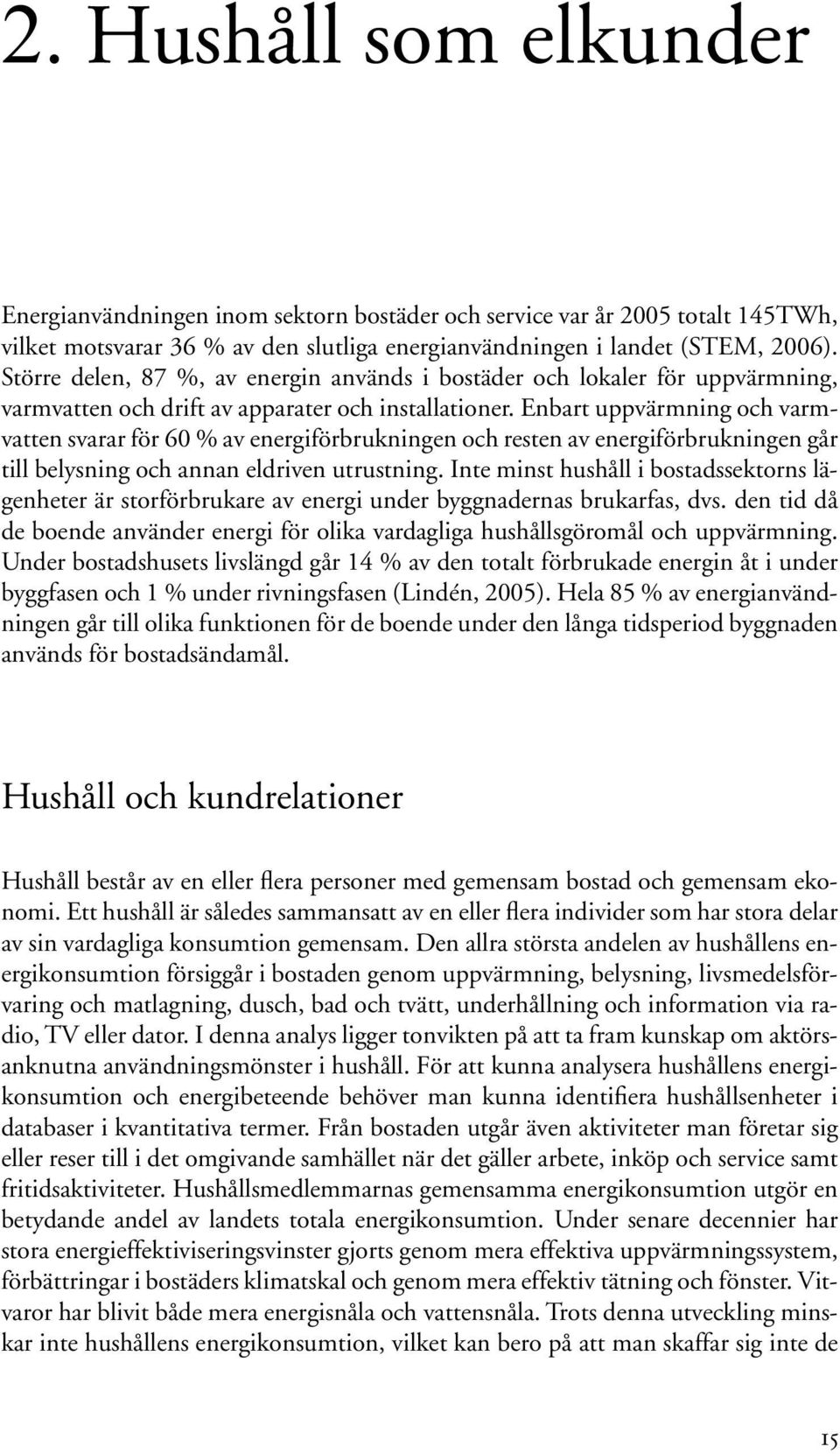 2. Hushåll som elkunder

Energianvändningen inom sektorn bostäder och service var år 2005 totalt 145TWh, vilket motsvarar 36 % av den slutliga energianvändningen i landet (STEM, 2006). Större delen, 87 %, av energin används i bostäder och lokaler för uppvärmning, varmvatten och drift av apparater och installationer. Enbart uppvärmning och varmvatten svarar för 60 % av energiförbrukningen och resten av energiförbrukningen går till belysning och annan eldriven utrustning. Inte minst hushåll i bostadssektorns lägenheter är storförbrukare av energi under byggnadernas brukarfas, dvs. den tid då de boende använder energi för olika vardagliga hushållsgöromål och uppvärmning. Under bostadshusets livslängd går 14 % av den totalt förbrukade energin åt i under byggfasen och 1 % under rivningsfasen (Lindén, 2005). Hela 85 % av energianvändningen går till olika funktionen för de boende under den långa tidsperiod byggnaden används för bostadsändamål.

Hushåll och kundrelationer

Hushåll består av en eller flera personer med gemensam bostad och gemensam ekonomi. Ett hushåll är således sammansatt av en eller flera individer som har stora delar av sin vardagliga konsumtion gemensam. Den allra största andelen av hushållens energikonsumtion försiggår i bostaden genom uppvärmning, belysning, livsmedelsförvaring och matlagning, dusch, bad och tvätt, underhållning och information via radio, TV eller dator. I denna analys ligger tonvikten på att ta fram kunskap om aktörsanknutna användningsmönster i hushåll. För att kunna analysera hushållens energikonsumtion och energibeteende behöver man kunna identifiera hushållsenheter i databaser i kvantitativa termer. Från bostaden utgår även aktiviteter man företar sig eller reser till i det omgivande samhället när det gäller arbete, inköp och service samt fritidsaktiviteter. Hushållsmedlemmarnas gemensamma energikonsumtion utgör en betydande andel av landets totala energikonsumtion. Under senare decennier har stora energieffektiviseringsvinster gjorts genom mera effektiva uppvärmningssystem, förbättringar i bostäders klimatskal och genom mera effektiv tätning och fönster. Vitvaror har blivit både mera energisnåla och vattensnåla. Trots denna utveckling minskar inte hushållens energikonsumtion, vilket kan bero på att man skaffar sig inte de

15